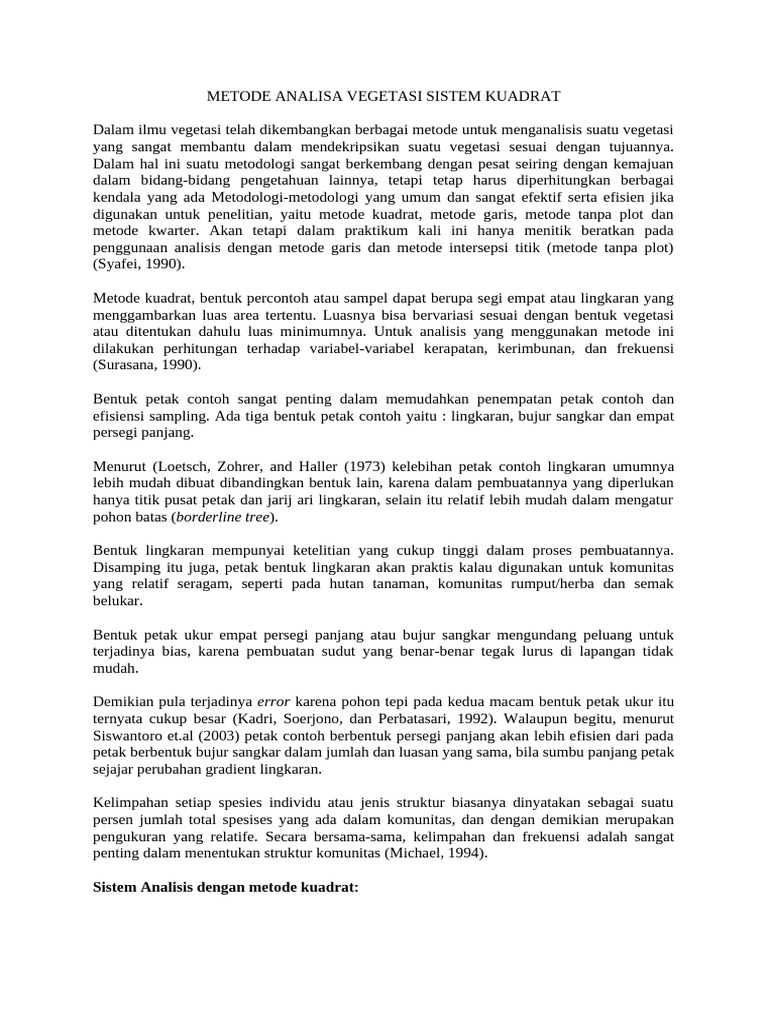 METODE ANALISA VEGETASI SISTEM KUADRAT

Dalam ilmu vegetasi telah dikembangkan berbagai metode untuk menganalisis suatu vegetasi yang sangat membantu dalam mendekripsikan suatu vegetasi sesuai dengan tujuannya. Dalam hal ini suatu metodologi sangat berkembang dengan pesat seiring dengan kemajuan dalam bidang-bidang pengetahuan lainnya, tetapi tetap harus diperhitungkan berbagai kendala yang ada Metodologi-metodologi yang umum dan sangat efektif serta efisien jika digunakan untuk penelitian, yaitu metode kuadrat, metode garis, metode tanpa plot dan metode kwarter. Akan tetapi dalam praktikum kali ini hanya menitik beratkan pada penggunaan analisis dengan metode garis dan metode intersepsi titik (metode tanpa plot) (Syafei, 1990).

Metode kuadrat, bentuk percontoh atau sampel dapat berupa segi empat atau lingkaran yang menggambarkan luas area tertentu. Luasnya bisa bervariasi sesuai dengan bentuk vegetasi atau ditentukan dahulu luas minimumnya. Untuk analisis yang menggunakan metode ini dilakukan perhitungan terhadap variabel-variabel kerapatan, kerimbunan, dan frekuensi (Surasana, 1990).

Bentuk petak contoh sangat penting dalam memudahkan penempatan petak contoh dan efisiensi sampling. Ada tiga bentuk petak contoh yaitu : lingkaran, bujur sangkar dan empat persegi panjang.

Menurut (Loetsch, Zohrer, and Haller (1973) kelebihan petak contoh lingkaran umumnya lebih mudah dibuat dibandingkan bentuk lain, karena dalam pembuatannya yang diperlukan hanya titik pusat petak dan jarij ari lingkaran, selain itu relatif lebih mudah dalam mengatur pohon batas (borderline tree).

Bentuk lingkaran mempunyai ketelitian yang cukup tinggi dalam proses pembuatannya. Disamping itu juga, petak bentuk lingkaran akan praktis kalau digunakan untuk komunitas yang relatif seragam, seperti pada hutan tanaman, komunitas rumput/herba dan semak belukar.

Bentuk petak ukur empat persegi panjang atau bujur sangkar mengundang peluang untuk terjadinya bias, karena pembuatan sudut yang benar-benar tegak lurus di lapangan tidak mudah.

Demikian pula terjadinya error karena pohon tepi pada kedua macam bentuk petak ukur itu ternyata cukup besar (Kadri, Soerjono, dan Perbatasari, 1992). Walaupun begitu, menurut Siswantoro et.al (2003) petak contoh berbentuk persegi panjang akan lebih efisien dari pada petak berbentuk bujur sangkar dalam jumlah dan luasan yang sama, bila sumbu panjang petak sejajar perubahan gradient lingkaran.

Kelimpahan setiap spesies individu atau jenis struktur biasanya dinyatakan sebagai suatu persen jumlah total spesises yang ada dalam komunitas, dan dengan demikian merupakan pengukuran yang relatife. Secara bersama-sama, kelimpahan dan frekuensi adalah sangat penting dalam menentukan struktur komunitas (Michael, 1994).

Sistem Analisis dengan metode kuadrat: